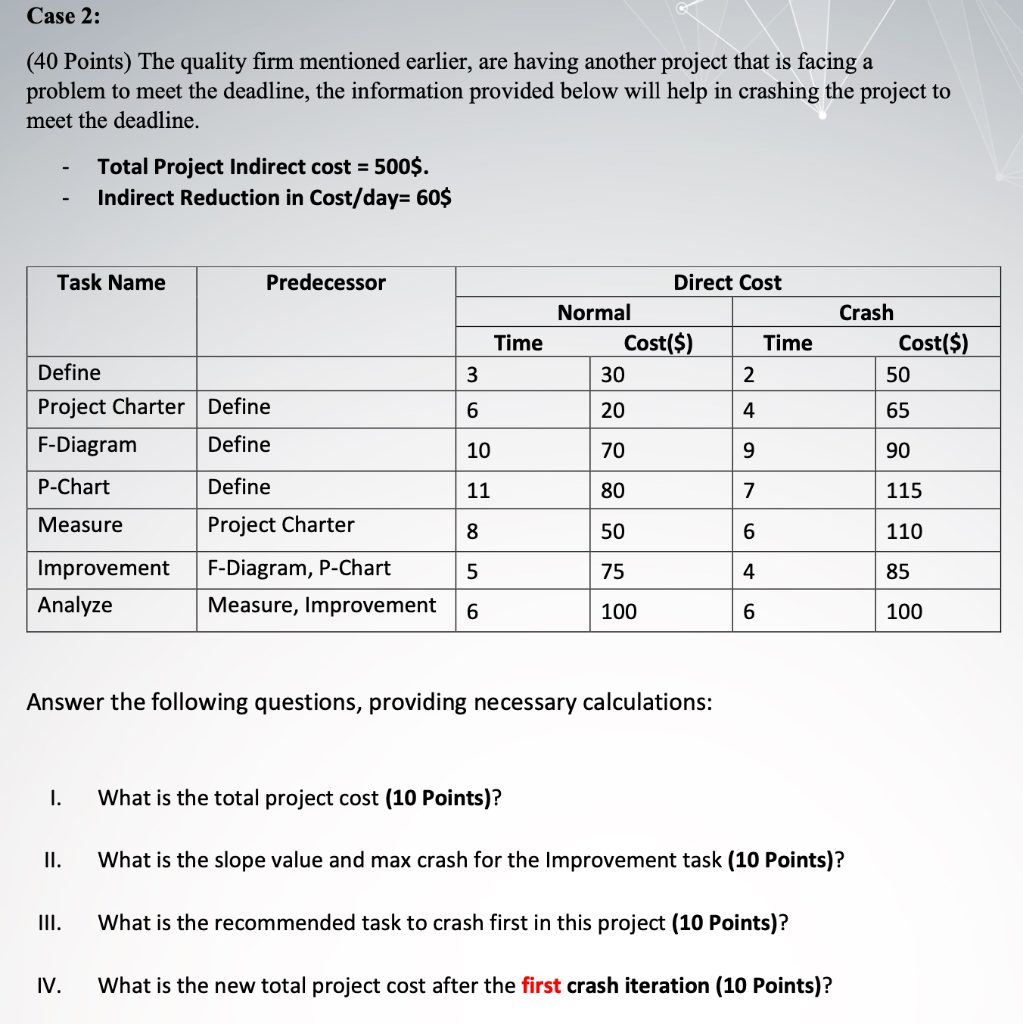 Case 2:

(40 Points) The quality firm mentioned earlier, are having another project that is facing a problem to meet the deadline, the information provided below will help in crashing the project to meet the deadline.

- Total Project Indirect cost = 500$.
- Indirect Reduction in Cost/day= 60$

| Task Name | Predecessor | Direct Cost | | | |
|---|---|---|---|---|---|
| | | Normal | | Crash | |
| | | Time | Cost($) | Time | Cost($) |
| Define | | 3 | 30 | 2 | 50 |
| Project Charter | Define | 6 | 20 | 4 | 65 |
| F-Diagram | Define | 10 | 70 | 9 | 90 |
| P-Chart | Define | 11 | 80 | 7 | 115 |
| Measure | Project Charter | 8 | 50 | 6 | 110 |
| Improvement | F-Diagram, P-Chart | 5 | 75 | 4 | 85 |
| Analyze | Measure, Improvement | 6 | 100 | 6 | 100 |

Answer the following questions, providing necessary calculations:

I. What is the total project cost (10 Points)?

II. What is the slope value and max crash for the Improvement task (10 Points)?

III. What is the recommended task to crash first in this project (10 Points)?

IV. What is the new total project cost after the first crash iteration (10 Points)?